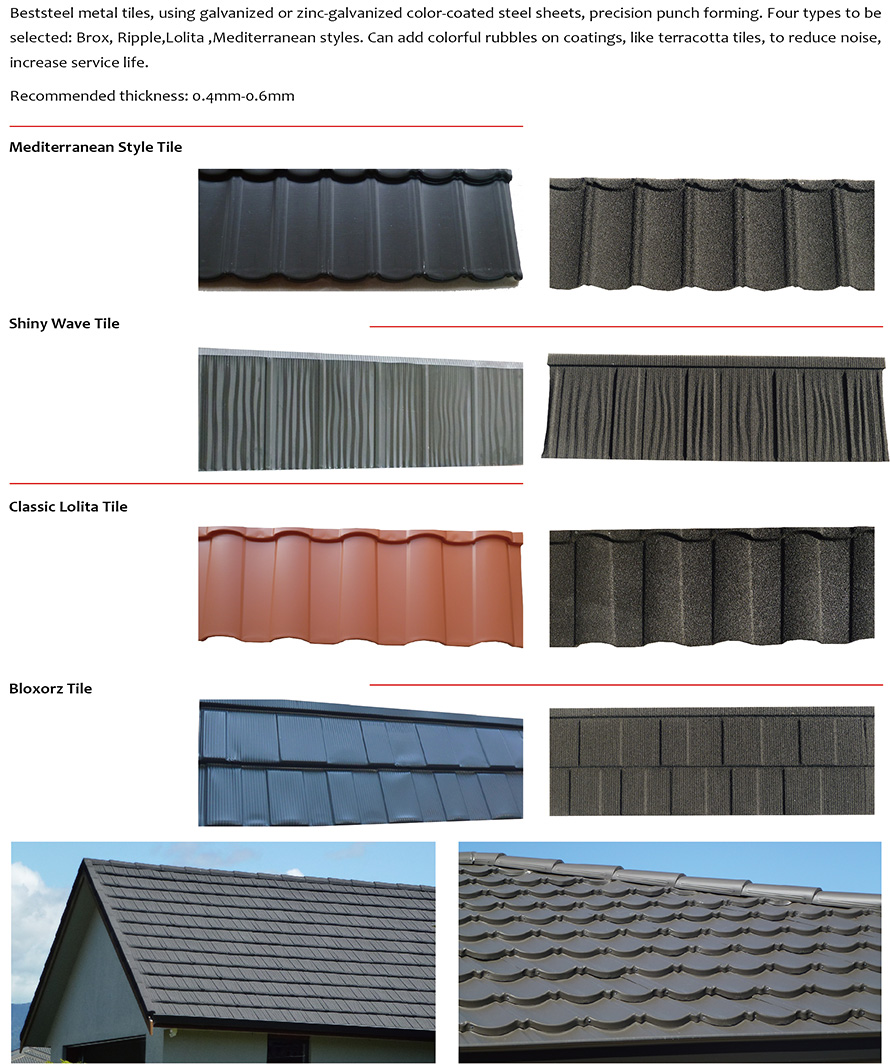 Beststeel metal tiles, using galvanized or zinc-galvanized color-coated steel sheets, precision punch forming. Four types to be selected: Brox, Ripple,Lolita ,Mediterranean styles. Can add colorful rubbles on coatings, like terracotta tiles, to reduce noise, increase service life.

Recommended thickness: 0.4mm-0.6mm

Mediterranean Style Tile

Shiny Wave Tile

Classic Lolita Tile

Bloxorz Tile